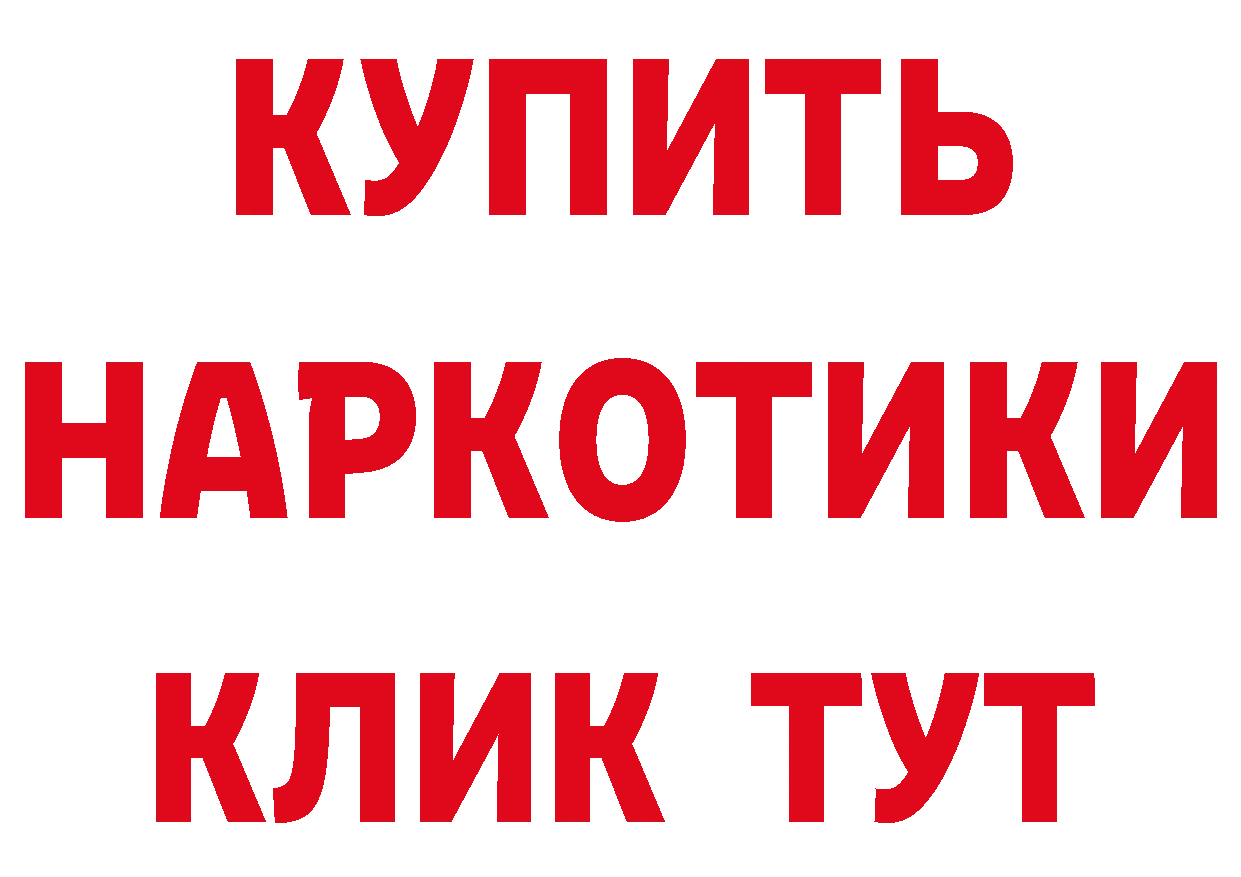 КУПИТЬ
НАРКОТИКИ
КЛИК ТУТ